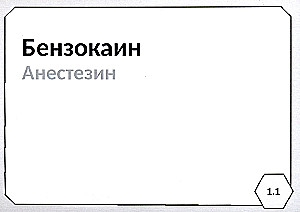 Бензокаин
Анестезин

1.1